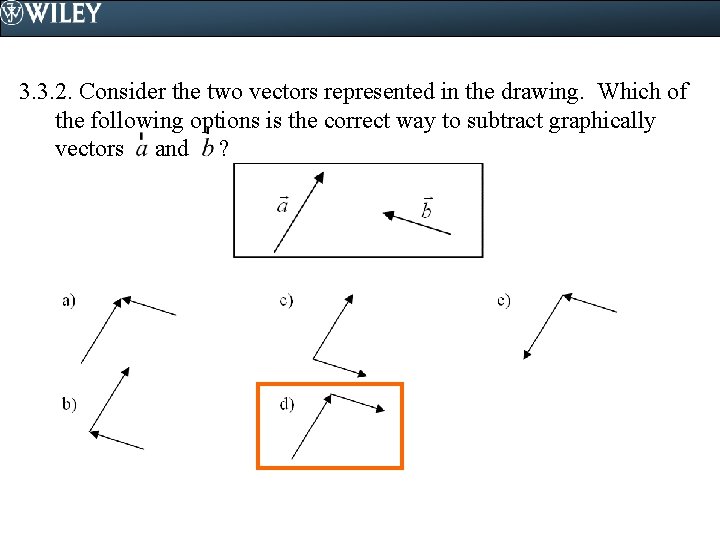 WILEY

3.3.2. Consider the two vectors represented in the drawing. Which of the following options is the correct way to subtract graphically vectors $\vec{a}$ and $\vec{b}$?

$\vec{a}$

$\vec{b}$

a)

c)

e)

b)

d)